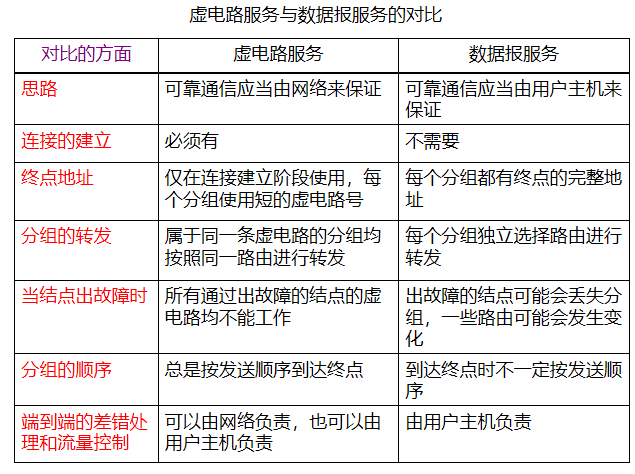 虚电路服务与数据报服务的对比

| 对比的方面 | 虚电路服务 | 数据报服务 |
|---|---|---|
| 思路 | 可靠通信应当由网络来保证 | 可靠通信应当由用户主机来保证 |
| 连接的建立 | 必须有 | 不需要 |
| 终点地址 | 仅在连接建立阶段使用，每个分组使用短的虚电路号 | 每个分组都有终点的完整地址 |
| 分组的转发 | 属于同一条虚电路的分组均按照同一路由进行转发 | 每个分组独立选择路由进行转发 |
| 当结点出故障时 | 所有通过出故障的结点的虚电路均不能工作 | 出故障的结点可能会丢失分组，一些路由可能会发生变化 |
| 分组的顺序 | 总是按发送顺序到达终点 | 到达终点时不一定按发送顺序 |
| 端到端的差错处理和流量控制 | 可以由网络负责，也可以由用户主机负责 | 由用户主机负责 |